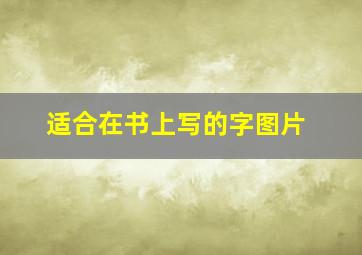 适合在书上写的字图片